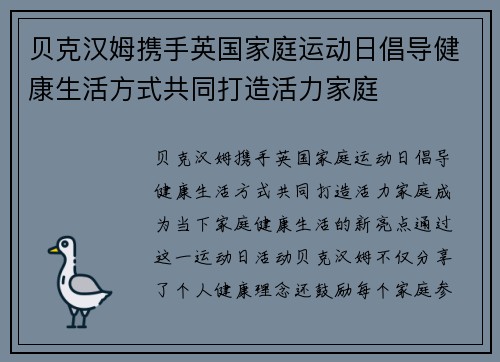 贝克汉姆携手英国家庭运动日倡导健康生活方式共同打造活力家庭

贝克汉姆携手英国家庭运动日倡导健康生活方式共同打造活力家庭成为当下家庭健康生活的新亮点通过这一运动日活动贝克汉姆不仅分享了个人健康理念还鼓励每个家庭参